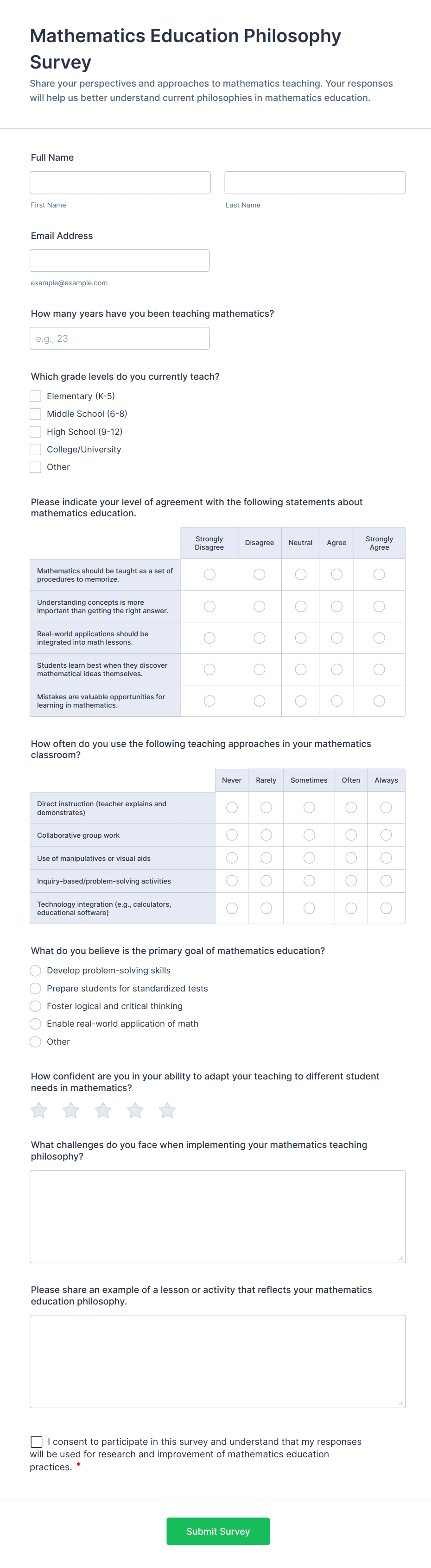 Mathematics Education Philosophy Survey

Share your perspectives and approaches to mathematics teaching. Your responses will help us better understand current philosophies in mathematics education.

Full Name

First Name

Last Name

Email Address

example@example.com

How many years have you been teaching mathematics?

e.g., 23

Which grade levels do you currently teach?

Elementary (K-5)
Middle School (6-8)
High School (9-12)
College/University
Other

Please indicate your level of agreement with the following statements about mathematics education.

| | Strongly Disagree | Disagree | Neutral | Agree | Strongly Agree |
|---|---|---|---|---|---|
| Mathematics should be taught as a set of procedures to memorize. | | | | | |
| Understanding concepts is more important than getting the right answer. | | | | | |
| Real-world applications should be integrated into math lessons. | | | | | |
| Students learn best when they discover mathematical ideas themselves. | | | | | |
| Mistakes are valuable opportunities for learning in mathematics. | | | | | |

How often do you use the following teaching approaches in your mathematics classroom?

| | Never | Rarely | Sometimes | Often | Always |
|---|---|---|---|---|---|
| Direct instruction (teacher explains and demonstrates) | | | | | |
| Collaborative group work | | | | | |
| Use of manipulatives or visual aids | | | | | |
| Inquiry-based/problem-solving activities | | | | | |
| Technology integration (e.g., calculators, educational software) | | | | | |

What do you believe is the primary goal of mathematics education?

Develop problem-solving skills
Prepare students for standardized tests
Foster logical and critical thinking
Enable real-world application of math
Other

How confident are you in your ability to adapt your teaching to different student needs in mathematics?

What challenges do you face when implementing your mathematics teaching philosophy?

Please share an example of a lesson or activity that reflects your mathematics education philosophy.

I consent to participate in this survey and understand that my responses will be used for research and improvement of mathematics education practices. *

Submit Survey